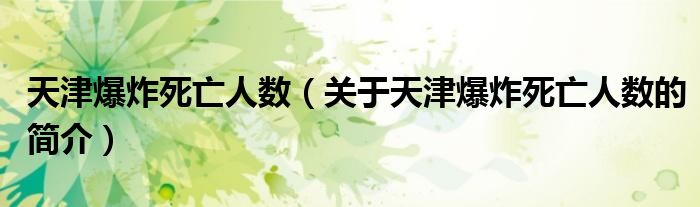 天津爆炸死亡人数（关于天津爆炸死亡人数的简介）